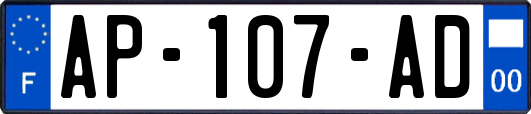 F
AP-107-AD
00